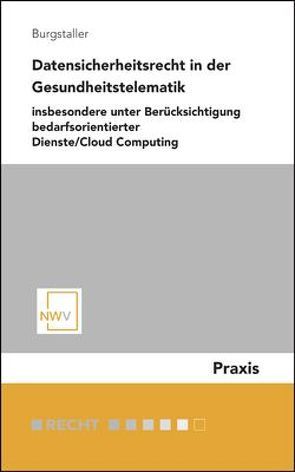 Burgstaller

Datensicherheitsrecht in der Gesundheitstelematik

insbesondere unter Berücksichtigung bedarfsorientierter Dienste/Cloud Computing

NWV

Praxis

RECHT